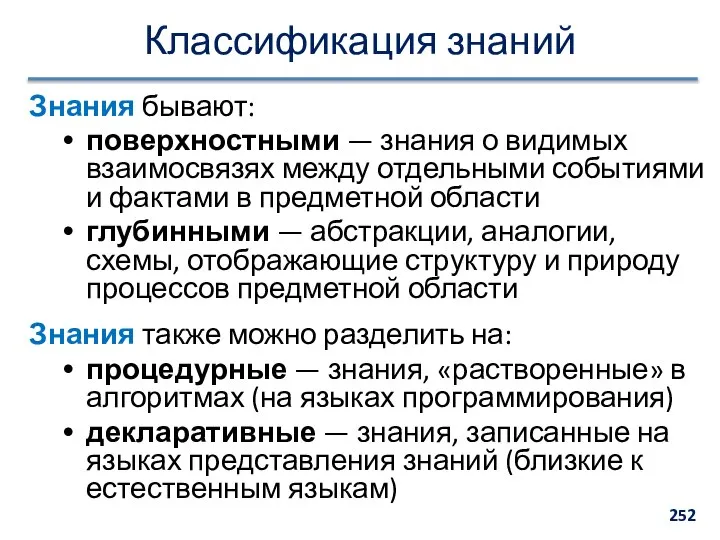 Классификация знаний

Знания бывают:

• поверхностными — знания о видимых взаимосвязях между отдельными событиями и фактами в предметной области
• глубинными — абстракции, аналогии, схемы, отображающие структуру и природу процессов предметной области

Знания также можно разделить на:

• процедурные — знания, «растворенные» в алгоритмах (на языках программирования)
• декларативные — знания, записанные на языках представления знаний (близкие к естественным языкам)

252